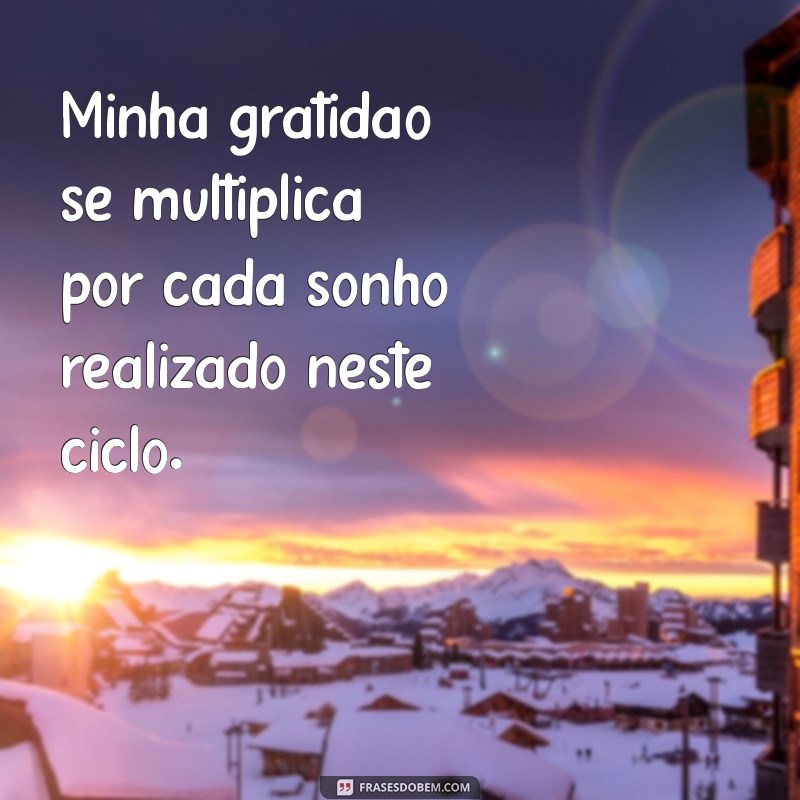 Minha gratidao se multiplica por cada sonho realizado neste ciclo.

FRASESDOBEM.COM